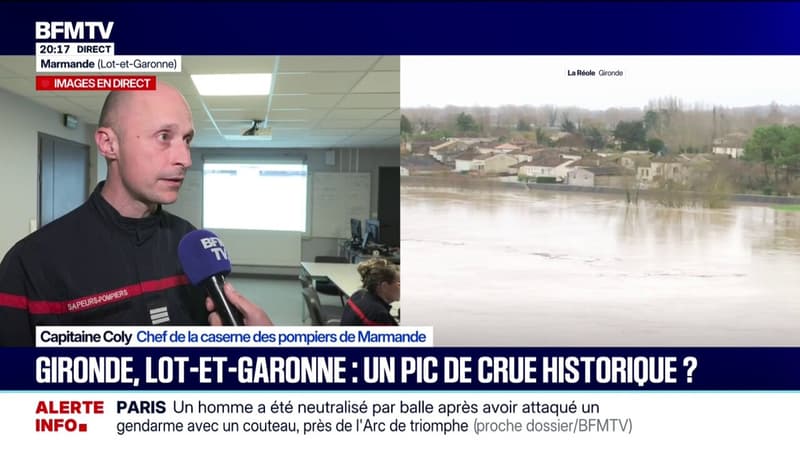 BFMTV
20:17 DIRECT
Marmande (Lot-et-Garonne)
IMAGES EN DIRECT

La Réole Gironde

BFM TV
SAPEURS-POMPIERS

Capitaine Coly Chef de la caserne des pompiers de Marmande

GIRONDE, LOT-ET-GARONNE : UN PIC DE CRUE HISTORIQUE ?

ALERTE INFO
PARIS Un homme a été neutralisé par balle après avoir attaqué un gendarme avec un couteau, près de l'Arc de triomphe (proche dossier/BFMTV)